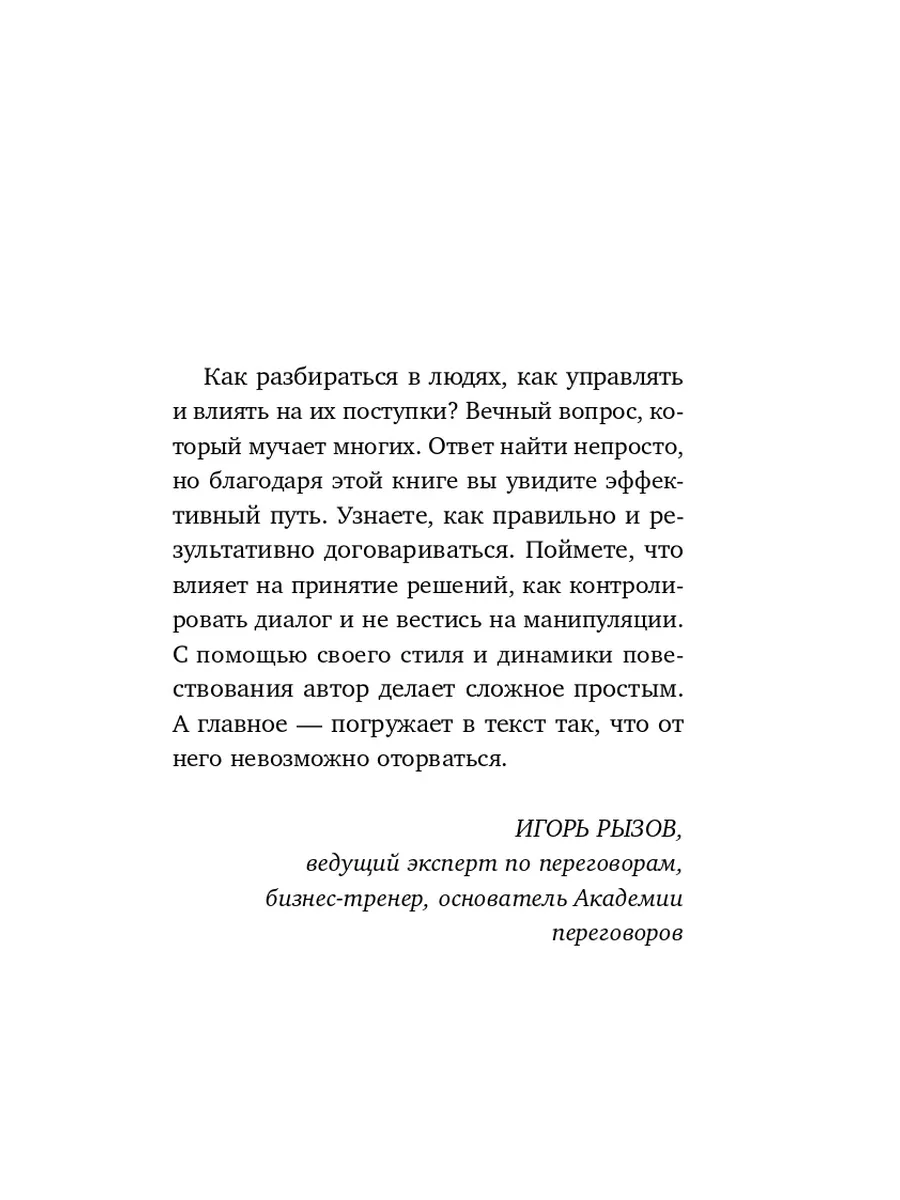 Как разбираться в людях, как управлять и влиять на их поступки? Вечный вопрос, который мучает многих. Ответ найти непросто, но благодаря этой книге вы увидите эффективный путь. Узнаете, как правильно и результативно договариваться. Поймете, что влияет на принятие решений, как контролировать диалог и не вестись на манипуляции. С помощью своего стиля и динамики повествования автор делает сложное простым. А главное — погружает в текст так, что от него невозможно оторваться.

ИГОРЬ РЫЗОВ,
ведущий эксперт по переговорам,
бизнес-тренер, основатель Академии переговоров